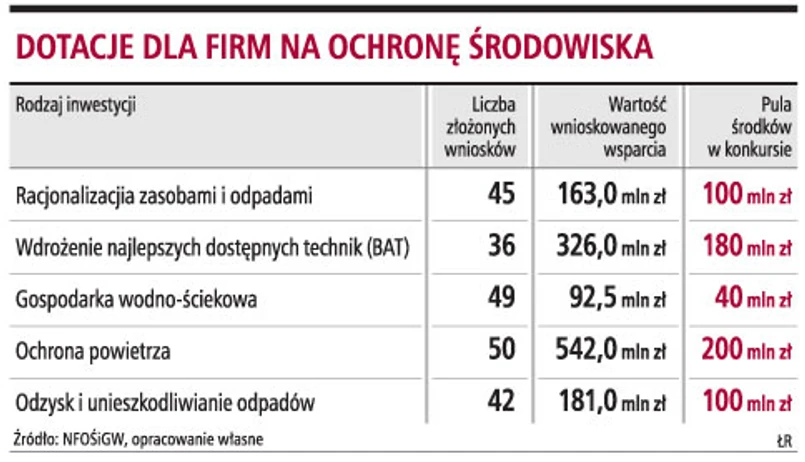 DOTACJE DLA FIRM NA OCHRONĘ ŚRODOWISKA

| Rodzaj inwestycji | Liczba złożonych wniosków | Wartość wnioskowanego wsparcia | Pula środków w konkursie |
|---|---|---|---|
| Racjonalizacjia zasobami i odpadami | 45 | 163,0 mln zł | 100 mln zł |
| Wdrożenie najlepszych dostępnych technik (BAT) | 36 | 326,0 mln zł | 180 mln zł |
| Gospodarka wodno-ściekowa | 49 | 92,5 mln zł | 40 mln zł |
| Ochrona powietrza | 50 | 542,0 mln zł | 200 mln zł |
| Odzysk i unieszkodliwianie odpadów | 42 | 181,0 mln zł | 100 mln zł |

Źródło: NFOŚiGW, opracowanie własne

ŁR